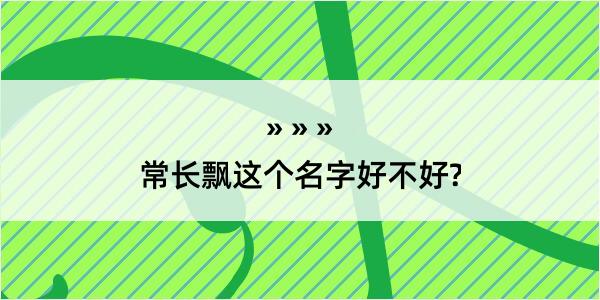 » » »

常长飘这个名字好不好?